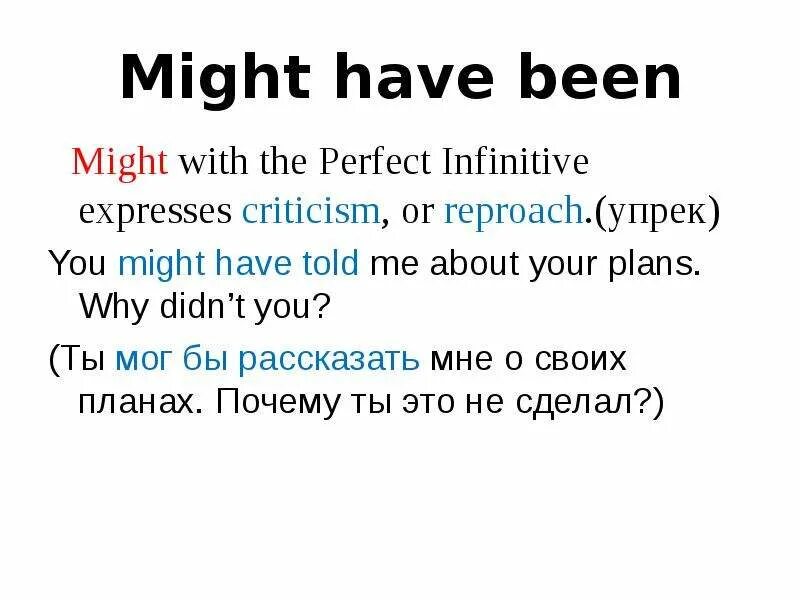 Might have been

Might with the Perfect Infinitive expresses criticism, or reproach.(упрек)

You might have told me about your plans. Why didn't you?

(Ты мог бы рассказать мне о своих планах. Почему ты это не сделал?)